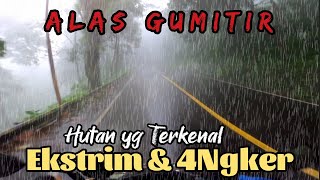 ALAS GUMITIR

Hutan yg Terkenal
Ekstrim & 4Ngker